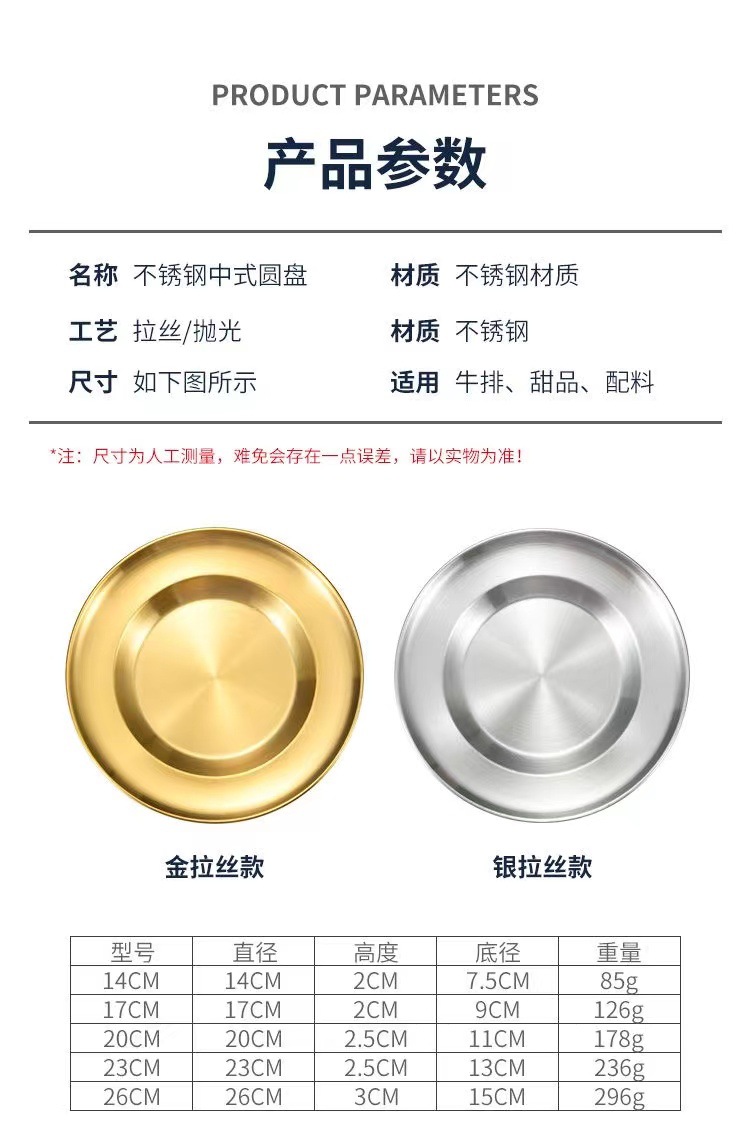 PRODUCT PARAMETERS

产品参数

名称 不锈钢中式圆盘
工艺 拉丝/抛光
尺寸 如下图所示

材质 不锈钢材质
材质 不锈钢
适用 牛排、甜品、配料

*注：尺寸为人工测量，难免会存在一点误差，请以实物为准！

金拉丝款

银拉丝款

| 型号 | 直径 | 高度 | 底径 | 重量 |
|---|---|---|---|---|
| 14CM | 14CM | 2CM | 7.5CM | 85g |
| 17CM | 17CM | 2CM | 9CM | 126g |
| 20CM | 20CM | 2.5CM | 11CM | 178g |
| 23CM | 23CM | 2.5CM | 13CM | 236g |
| 26CM | 26CM | 3CM | 15CM | 296g |